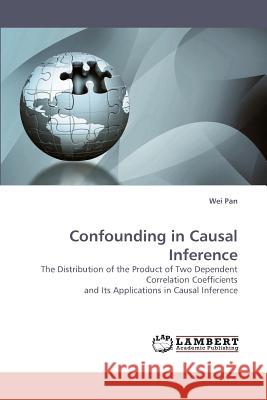 Wei Pan

Confounding in Causal Inference

The Distribution of the Product of Two Dependent Correlation Coefficients and Its Applications in Causal Inference

LAP LAMBERT Academic Publishing

Kraina Książek